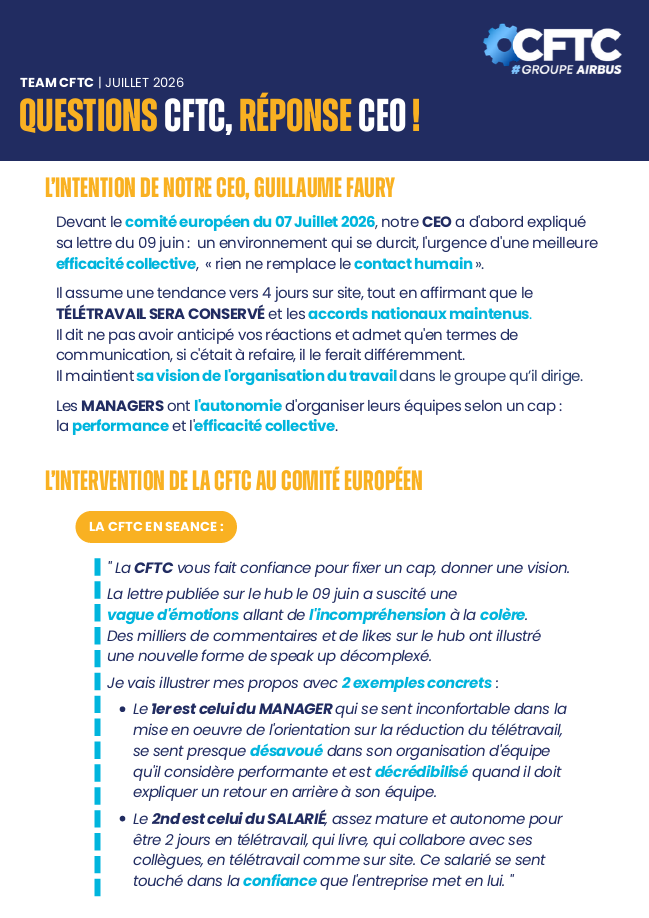 CFTC
#GROUPE AIRBUS

TEAM CFTC | JUILLET 2026

QUESTIONS CFTC, RÉPONSE CEO !

L'INTENTION DE NOTRE CEO, GUILLAUME FAURY

Devant le comité européen du 07 Juillet 2026, notre CEO a d'abord expliqué sa lettre du 09 juin : un environnement qui se durcit, l'urgence d'une meilleure efficacité collective, « rien ne remplace le contact humain ».

Il assume une tendance vers 4 jours sur site, tout en affirmant que le TÉLÉTRAVAIL SERA CONSERVÉ et les accords nationaux maintenus.
Il dit ne pas avoir anticipé vos réactions et admet qu'en termes de communication, si c'était à refaire, il le ferait différemment.
Il maintient sa vision de l'organisation du travail dans le groupe qu'il dirige.

Les MANAGERS ont l'autonomie d'organiser leurs équipes selon un cap : la performance et l'efficacité collective.

L'INTERVENTION DE LA CFTC AU COMITÉ EUROPÉEN

LA CFTC EN SEANCE :

" La CFTC vous fait confiance pour fixer un cap, donner une vision.
La lettre publiée sur le hub le 09 juin a suscité une vague d'émotions allant de l'incompréhension à la colère.
Des milliers de commentaires et de likes sur le hub ont illustré une nouvelle forme de speak up décomplexé.

Je vais illustrer mes propos avec 2 exemples concrets :

• Le 1er est celui du MANAGER qui se sent inconfortable dans la mise en oeuvre de l'orientation sur la réduction du télétravail, se sent presque désavoué dans son organisation d'équipe qu'il considère performante et est décrédibilisé quand il doit expliquer un retour en arrière à son équipe.

• Le 2nd est celui du SALARIÉ, assez mature et autonome pour être 2 jours en télétravail, qui livre, qui collabore avec ses collègues, en télétravail comme sur site. Ce salarié se sent touché dans la confiance que l'entreprise met en lui. "